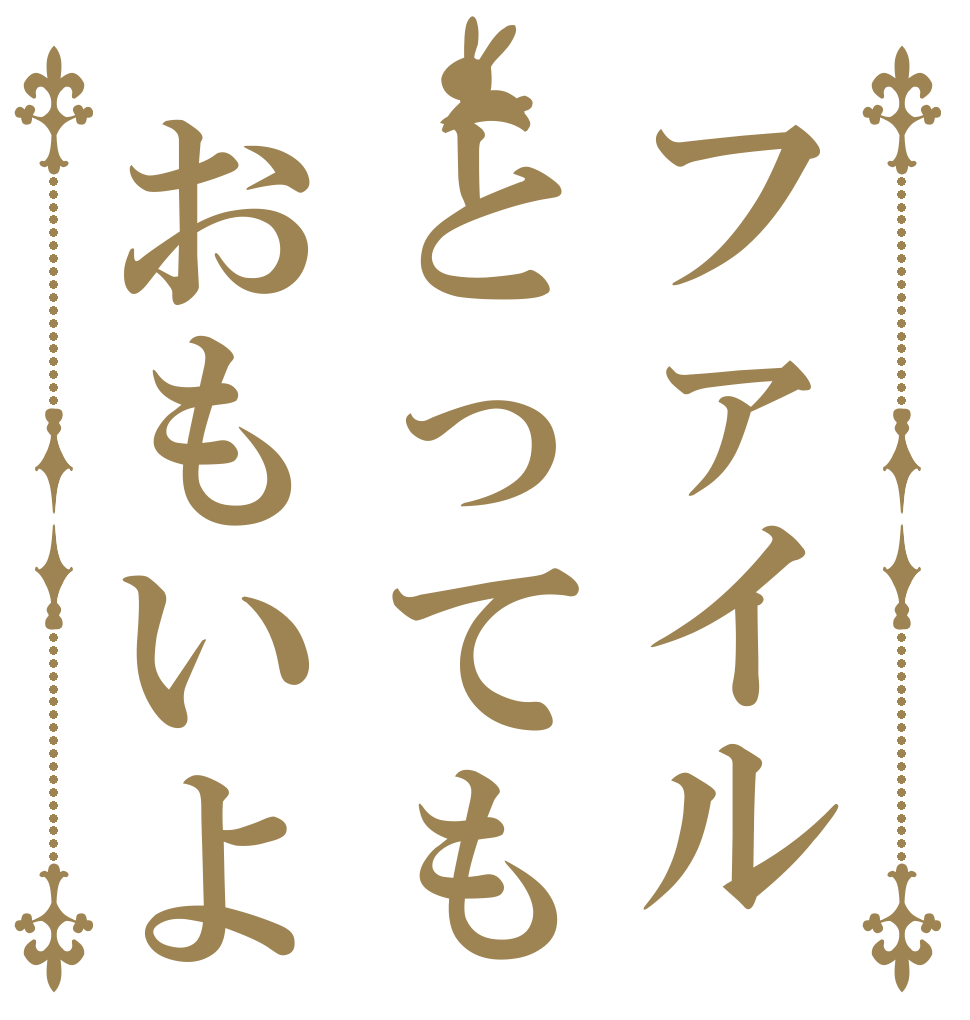 ファイル
とっても
おもいよ